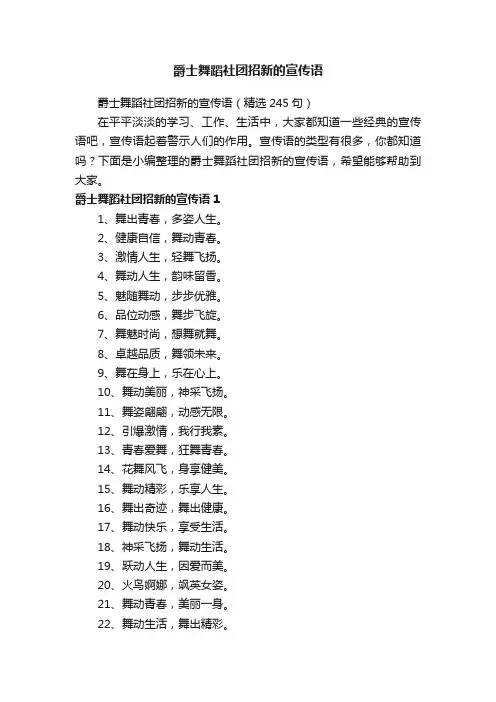 爵士舞蹈社团招新的宣传语

爵士舞蹈社团招新的宣传语（精选 245 句）

在平平淡淡的学习、工作、生活中，大家都知道一些经典的宣传语吧，宣传语起着警示人们的作用。宣传语的类型有很多，你都知道吗？下面是小编整理的爵士舞蹈社团招新的宣传语，希望能够帮助到大家。

爵士舞蹈社团招新的宣传语 1

1、舞出青春，多姿人生。
2、健康自信，舞动青春。
3、激情人生，轻舞飞扬。
4、舞动人生，韵味留香。
5、魅随舞动，步步优雅。
6、品位动感，舞步飞旋。
7、舞魅时尚，想舞就舞。
8、卓越品质，舞领未来。
9、舞在身上，乐在心上。
10、舞动美丽，神采飞扬。
11、舞姿翩翩，动感无限。
12、引爆激情，我行我素。
13、青春爱舞，狂舞青春。
14、花舞风飞，身享健美。
15、舞动精彩，乐享人生。
16、舞出奇迹，舞出健康。
17、舞动快乐，享受生活。
18、神采飞扬，舞动生活。
19、跃动人生，因爱而美。
20、火鸟婀娜，飒英女姿。
21、舞动青春，美丽一身。
22、舞动生活，舞出精彩。